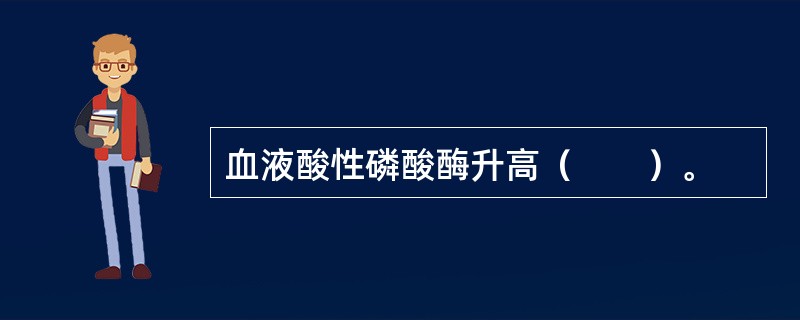 血液酸性磷酸酶升高（　　）。